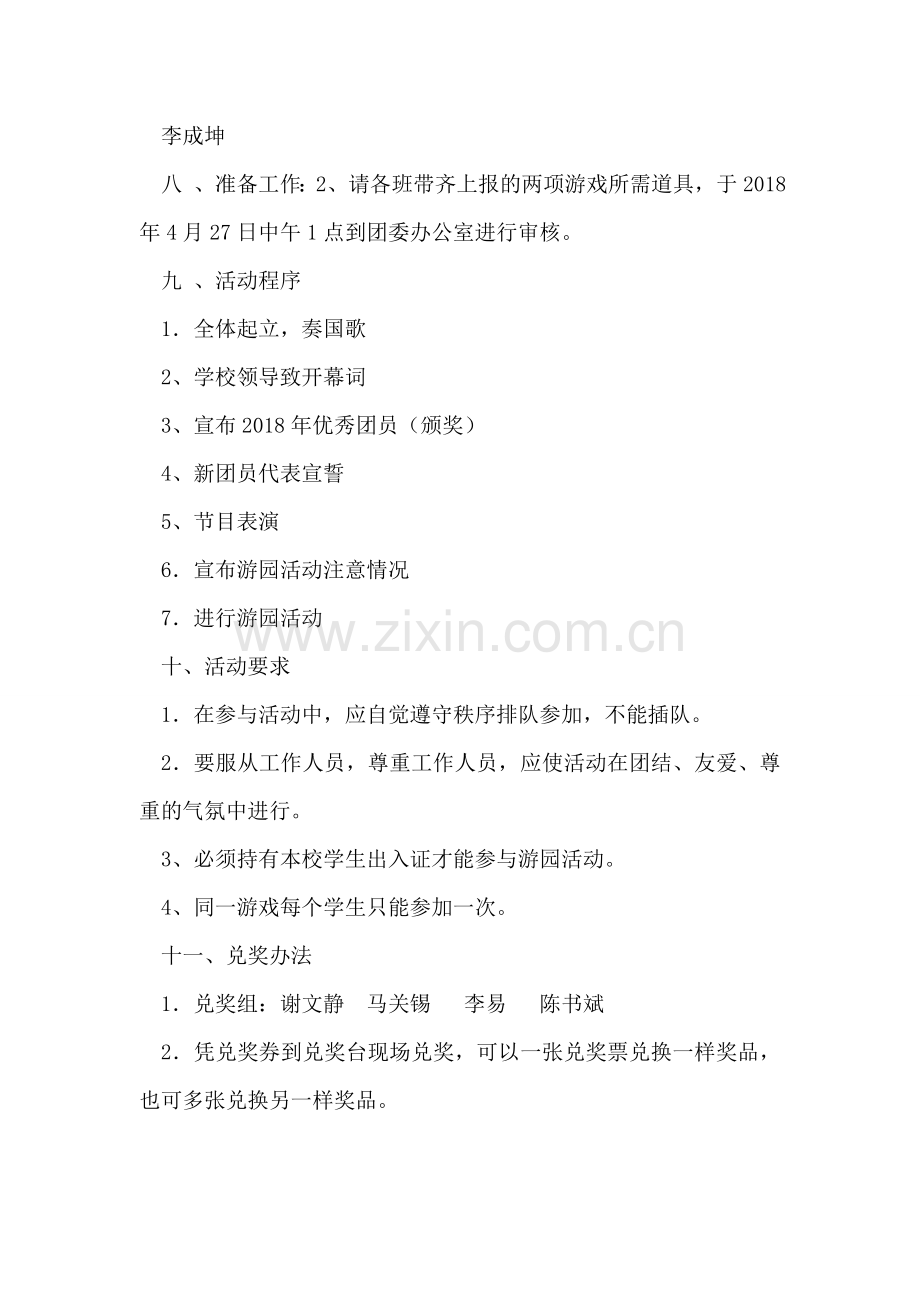 李成坤

八 、准备工作：2、请各班带齐上报的两项游戏所需道具，于 2018 年 4 月 27 日中午 1 点到团委办公室进行审核。

九 、活动程序

1．全体起立，奏国歌

2、学校领导致开幕词

3、宣布 2018 年优秀团员（颁奖）

4、新团员代表宣誓

5、节目表演

6．宣布游园活动注意情况

7．进行游园活动

www.zixin.com.cn

十、活动要求

1．在参与活动中，应自觉遵守秩序排队参加，不能插队。

2．要服从工作人员，尊重工作人员，应使活动在团结、友爱、尊重的气氛中进行。

3、必须持有本校学生出入证才能参与游园活动。

4、同一游戏每个学生只能参加一次。

十一、兑奖办法

1．兑奖组：谢文静　马关锡　李易　陈书斌

2．凭兑奖券到兑奖台现场兑奖，可以一张兑奖票兑换一样奖品，也可多张兑换另一样奖品。